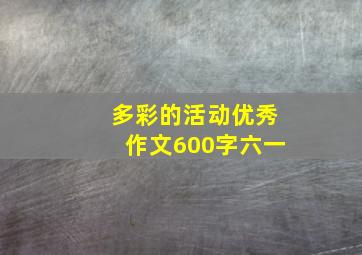 多彩的活动优秀作文600字六一